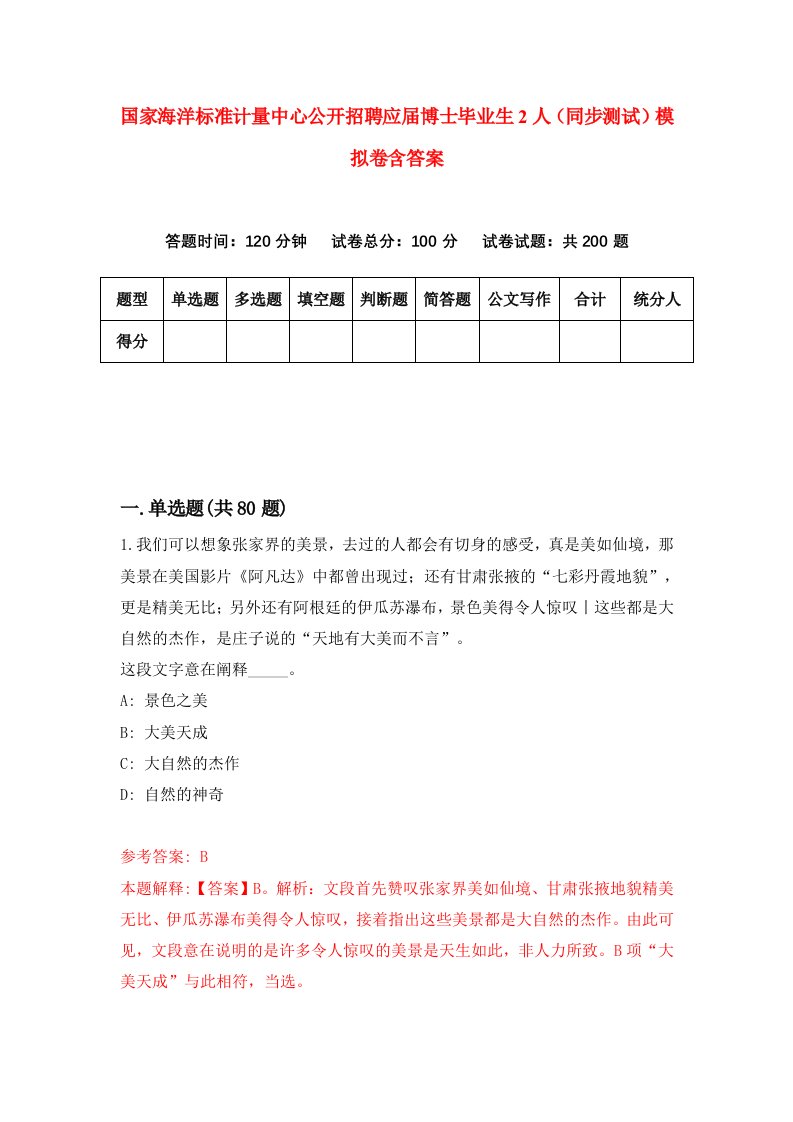 国家海洋标准计量中心公开招聘应届博士毕业生2人（同步测试）模拟卷含答案

答题时间：120分钟　试卷总分：100分　试卷试题：共200题

| 题型 | 单选题 | 多选题 | 填空题 | 判断题 | 简答题 | 公文写作 | 合计 | 统分人 |
|---|---|---|---|---|---|---|---|---|
| 得分 | | | | | | | | |

一.单选题(共80题)

1.我们可以想象张家界的美景，去过的人都会有切身的感受，真是美如仙境，那美景在美国影片《阿凡达》中都曾出现过；还有甘肃张掖的“七彩丹霞地貌”，更是精美无比；另外还有阿根廷的伊瓜苏瀑布，景色美得令人惊叹丨这些都是大自然的杰作，是庄子说的“天地有大美而不言”。
这段文字意在阐释_____。
A: 景色之美
B: 大美天成
C: 大自然的杰作
D: 自然的神奇

参考答案: B
本题解释:【答案】B。解析：文段首先赞叹张家界美如仙境、甘肃张掖地貌精美无比、伊瓜苏瀑布美得令人惊叹，接着指出这些美景都是大自然的杰作。由此可见，文段意在说明的是许多令人惊叹的美景是天生如此，非人力所致。B项“大美天成”与此相符，当选。